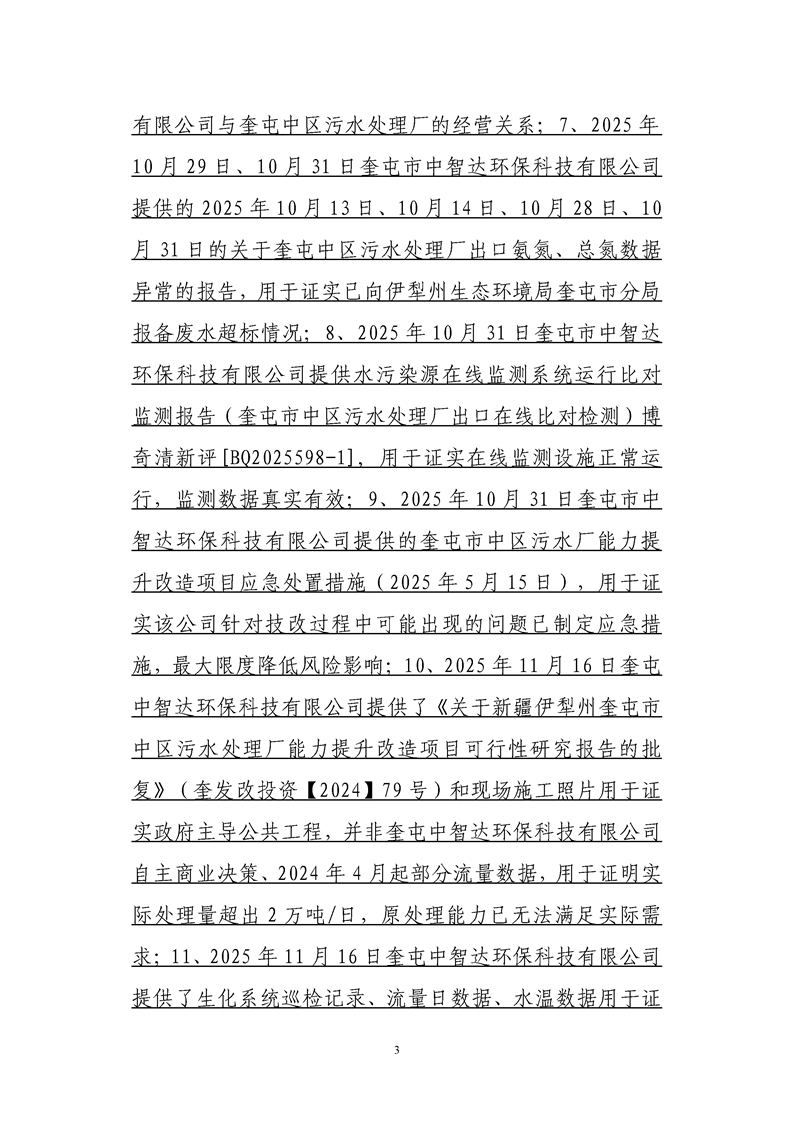 有限公司与奎屯中区污水处理厂的经营关系；7、2025年10月29日、10月31日奎屯市中智达环保科技有限公司提供的2025年10月13日、10月14日、10月28日、10月31日的关于奎屯中区污水处理厂出口氨氮、总氮数据异常的报告，用于证实已向伊犁州生态环境局奎屯市分局报备废水超标情况；8、2025年10月31日奎屯市中智达环保科技有限公司提供水污染源在线监测系统运行比对监测报告（奎屯市中区污水处理厂出口在线比对检测）博奇清新评[BQ2025598-1]，用于证实在线监测设施正常运行，监测数据真实有效；9、2025年10月31日奎屯市中智达环保科技有限公司提供的奎屯市中区污水厂能力提升改造项目应急处置措施（2025年5月15日），用于证实该公司针对技改过程中可能出现的问题已制定应急措施，最大限度降低风险影响；10、2025年11月16日奎屯中智达环保科技有限公司提供了《关于新疆伊犁州奎屯市中区污水处理厂能力提升改造项目可行性研究报告的批复》（奎发改投资【2024】79号）和现场施工照片用于证实政府主导公共工程，并非奎屯中智达环保科技有限公司自主商业决策、2024年4月起部分流量数据，用于证明实际处理量超出2万吨/日，原处理能力已无法满足实际需求；11、2025年11月16日奎屯中智达环保科技有限公司提供了生化系统巡检记录、流量日数据、水温数据用于证

3